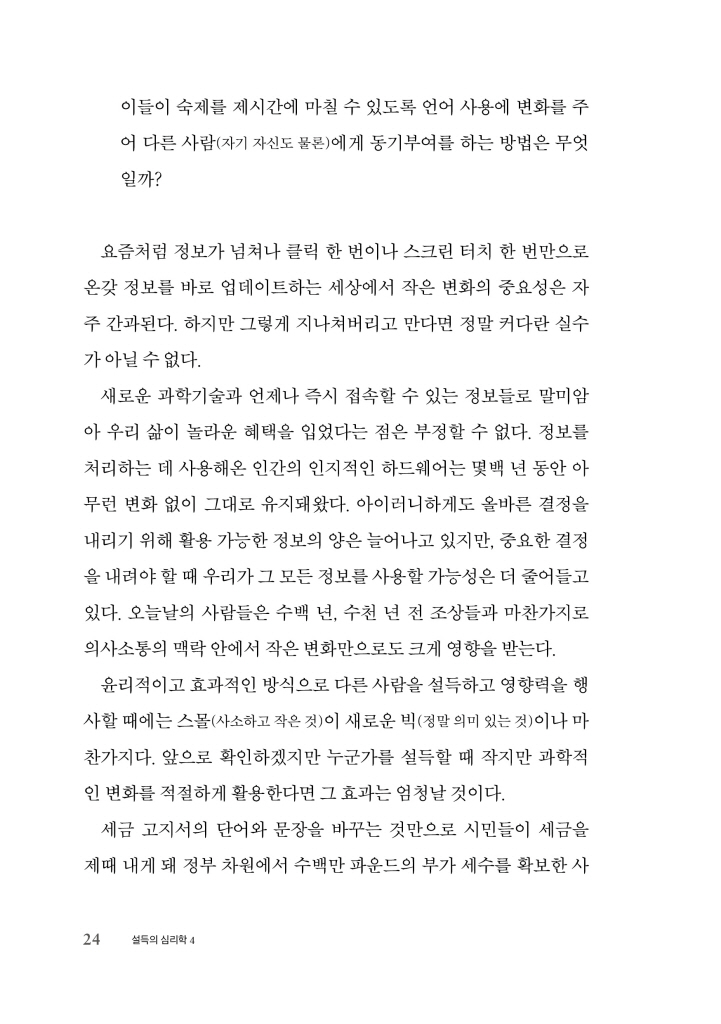 이들이 숙제를 제시간에 마칠 수 있도록 언어 사용에 변화를 주어 다른 사람(자기 자신도 물론)에게 동기부여를 하는 방법은 무엇일까?

요즘처럼 정보가 넘쳐나 클릭 한 번이나 스크린 터치 한 번만으로 온갖 정보를 바로 업데이트하는 세상에서 작은 변화의 중요성은 자주 간과된다. 하지만 그렇게 지나쳐버리고 만다면 정말 커다란 실수가 아닐 수 없다.

새로운 과학기술과 언제나 즉시 접속할 수 있는 정보들로 말미암아 우리 삶이 놀라운 혜택을 입었다는 점은 부정할 수 없다. 정보를 처리하는 데 사용해온 인간의 인지적인 하드웨어는 몇백 년 동안 아무런 변화 없이 그대로 유지돼왔다. 아이러니하게도 올바른 결정을 내리기 위해 활용 가능한 정보의 양은 늘어나고 있지만, 중요한 결정을 내려야 할 때 우리가 그 모든 정보를 사용할 가능성은 더 줄어들고 있다. 오늘날의 사람들은 수백 년, 수천 년 전 조상들과 마찬가지로 의사소통의 맥락 안에서 작은 변화만으로도 크게 영향을 받는다.

윤리적이고 효과적인 방식으로 다른 사람을 설득하고 영향력을 행사할 때에는 스몰(사소하고 작은 것)이 새로운 빅(정말 의미 있는 것)이나 마찬가지다. 앞으로 확인하겠지만 누군가를 설득할 때 작지만 과학적인 변화를 적절하게 활용한다면 그 효과는 엄청날 것이다.

세금 고지서의 단어와 문장을 바꾸는 것만으로 시민들이 세금을 제때 내게 돼 정부 차원에서 수백만 파운드의 부가 세수를 확보한 사

24 설득의 심리학 4